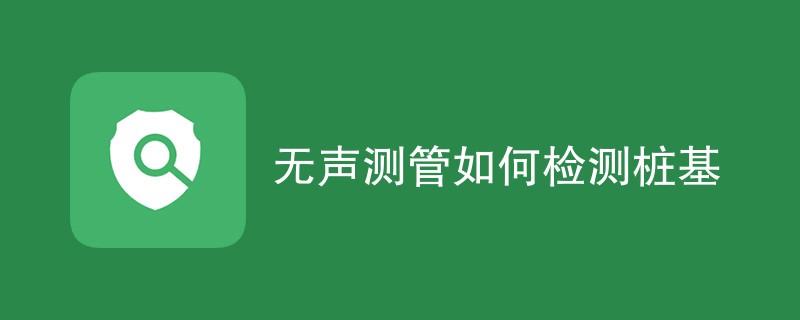 无声测管如何检测桩基